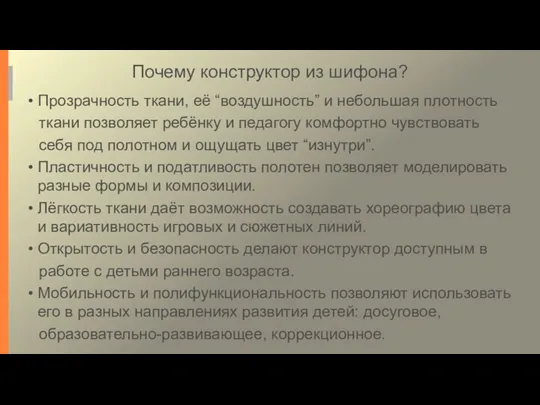 Почему конструктор из шифона?

• Прозрачность ткани, её “воздушность” и небольшая плотность ткани позволяет ребёнку и педагогу комфортно чувствовать себя под полотном и ощущать цвет “изнутри”.

• Пластичность и податливость полотен позволяет моделировать разные формы и композиции.

• Лёгкость ткани даёт возможность создавать хореографию цвета и вариативность игровых и сюжетных линий.

• Открытость и безопасность делают конструктор доступным в работе с детьми раннего возраста.

• Мобильность и полифункциональность позволяют использовать его в разных направлениях развития детей: досуговое, образовательно-развивающее, коррекционное.